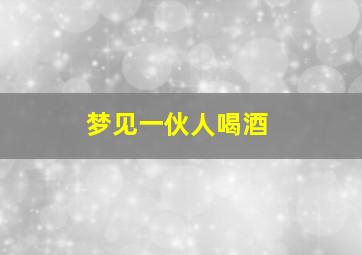 梦见一伙人喝酒